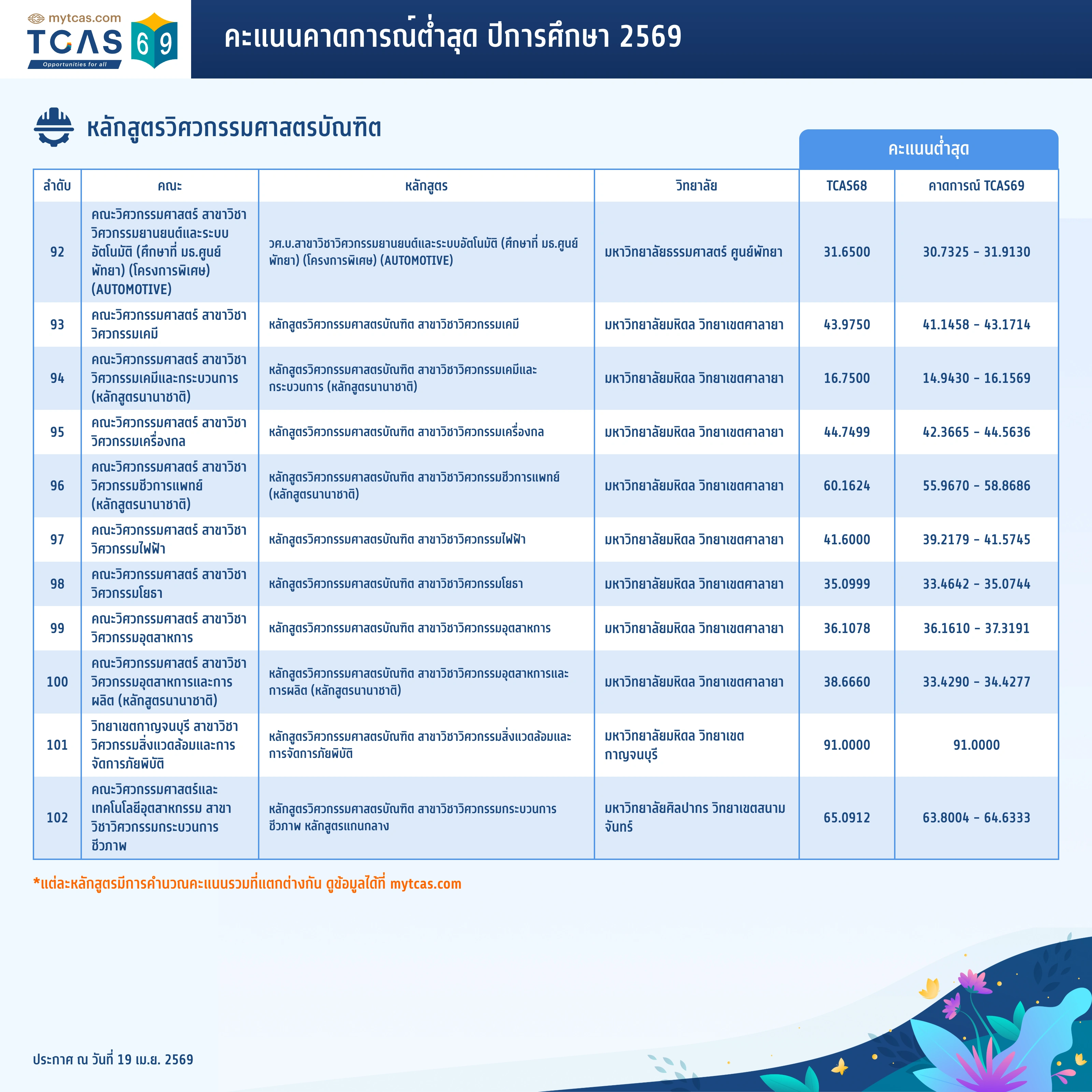 mytcas.com
TCAS 69
Opportunities for all

คะแนนคาดการณ์ต่ำสุด ปีการศึกษา 2569

หลักสูตรวิศวกรรมศาสตรบัณฑิต

คะแนนต่ำสุด

| ลำดับ | คณะ | หลักสูตร | วิทยาลัย | TCAS68 | คาดการณ์ TCAS69 |
|---|---|---|---|---|---|
| 92 | คณะวิศวกรรมศาสตร์ สาขาวิชาวิศวกรรมยานยนต์และระบบอัตโนมัติ (ศึกษาที่ มธ.ศูนย์พัทยา) (โครงการพิเศษ) (AUTOMOTIVE) | วศ.บ.สาขาวิชาวิศวกรรมยานยนต์และระบบอัตโนมัติ (ศึกษาที่ มธ.ศูนย์พัทยา) (โครงการพิเศษ) (AUTOMOTIVE) | มหาวิทยาลัยธรรมศาสตร์ ศูนย์พัทยา | 31.6500 | 30.7325 - 31.9130 |
| 93 | คณะวิศวกรรมศาสตร์ สาขาวิชาวิศวกรรมเคมี | หลักสูตรวิศวกรรมศาสตรบัณฑิต สาขาวิชาวิศวกรรมเคมี | มหาวิทยาลัยมหิดล วิทยาเขตศาลายา | 43.9750 | 41.1458 - 43.1714 |
| 94 | คณะวิศวกรรมศาสตร์ สาขาวิชาวิศวกรรมเคมีและกระบวนการ (หลักสูตรนานาชาติ) | หลักสูตรวิศวกรรมศาสตรบัณฑิต สาขาวิชาวิศวกรรมเคมีและกระบวนการ (หลักสูตรนานาชาติ) | มหาวิทยาลัยมหิดล วิทยาเขตศาลายา | 16.7500 | 14.9430 - 16.1569 |
| 95 | คณะวิศวกรรมศาสตร์ สาขาวิชาวิศวกรรมเครื่องกล | หลักสูตรวิศวกรรมศาสตรบัณฑิต สาขาวิชาวิศวกรรมเครื่องกล | มหาวิทยาลัยมหิดล วิทยาเขตศาลายา | 44.7499 | 42.3665 - 44.5636 |
| 96 | คณะวิศวกรรมศาสตร์ สาขาวิชาวิศวกรรมชีวการแพทย์ (หลักสูตรนานาชาติ) | หลักสูตรวิศวกรรมศาสตรบัณฑิต สาขาวิชาวิศวกรรมชีวการแพทย์ (หลักสูตรนานาชาติ) | มหาวิทยาลัยมหิดล วิทยาเขตศาลายา | 60.1624 | 55.9670 - 58.8686 |
| 97 | คณะวิศวกรรมศาสตร์ สาขาวิชาวิศวกรรมไฟฟ้า | หลักสูตรวิศวกรรมศาสตรบัณฑิต สาขาวิชาวิศวกรรมไฟฟ้า | มหาวิทยาลัยมหิดล วิทยาเขตศาลายา | 41.6000 | 39.2179 - 41.5745 |
| 98 | คณะวิศวกรรมศาสตร์ สาขาวิชาวิศวกรรมโยธา | หลักสูตรวิศวกรรมศาสตรบัณฑิต สาขาวิชาวิศวกรรมโยธา | มหาวิทยาลัยมหิดล วิทยาเขตศาลายา | 35.0999 | 33.4642 - 35.0744 |
| 99 | คณะวิศวกรรมศาสตร์ สาขาวิชาวิศวกรรมอุตสาหการ | หลักสูตรวิศวกรรมศาสตรบัณฑิต สาขาวิชาวิศวกรรมอุตสาหการ | มหาวิทยาลัยมหิดล วิทยาเขตศาลายา | 36.1078 | 36.1610 - 37.3191 |
| 100 | คณะวิศวกรรมศาสตร์ สาขาวิชาวิศวกรรมอุตสาหการและการผลิต (หลักสูตรนานาชาติ) | หลักสูตรวิศวกรรมศาสตรบัณฑิต สาขาวิชาวิศวกรรมอุตสาหการและการผลิต (หลักสูตรนานาชาติ) | มหาวิทยาลัยมหิดล วิทยาเขตศาลายา | 38.6660 | 33.4290 - 34.4277 |
| 101 | วิทยาเขตกาญจนบุรี สาขาวิชาวิศวกรรมสิ่งแวดล้อมและการจัดการภัยพิบัติ | หลักสูตรวิศวกรรมศาสตรบัณฑิต สาขาวิชาวิศวกรรมสิ่งแวดล้อมและการจัดการภัยพิบัติ | มหาวิทยาลัยมหิดล วิทยาเขตกาญจนบุรี | 91.0000 | 91.0000 |
| 102 | คณะวิศวกรรมศาสตร์และเทคโนโลยีอุตสาหกรรม สาขาวิชาวิศวกรรมกระบวนการชีวภาพ | หลักสูตรวิศวกรรมศาสตรบัณฑิต สาขาวิชาวิศวกรรมกระบวนการชีวภาพ หลักสูตรแกนกลาง | มหาวิทยาลัยศิลปากร วิทยาเขตสนามจันทร์ | 65.0912 | 63.8004 - 64.6333 |

*แต่ละหลักสูตรมีการคำนวณคะแนนรวมที่แตกต่างกัน ดูข้อมูลได้ที่ mytcas.com

ประกาศ ณ วันที่ 19 เม.ย. 2569